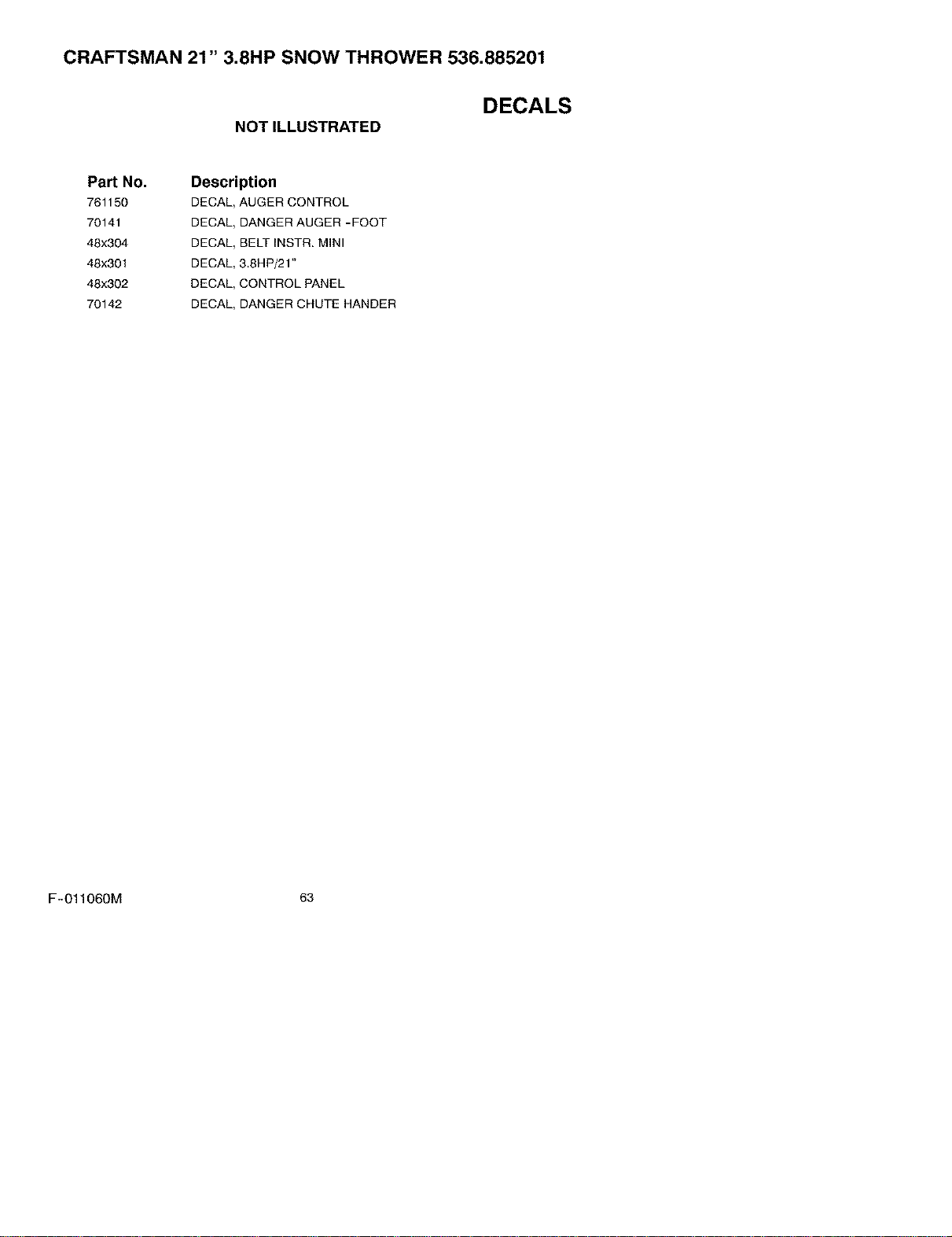 CRAFTSMAN 21" 3.8HP SNOW THROWER 536.885201

DECALS

NOT ILLUSTRATED

| Part No. | Description |
|---|---|
| 761150 | DECAL, AUGER CONTROL |
| 70141 | DECAL, DANGER AUGER -FOOT |
| 48x304 | DECAL, BELT INSTR. MINI |
| 48x301 | DECAL, 3.8HP/21" |
| 48x302 | DECAL, CONTROL PANEL |
| 70142 | DECAL, DANGER CHUTE HANDER |

F-011060M

63